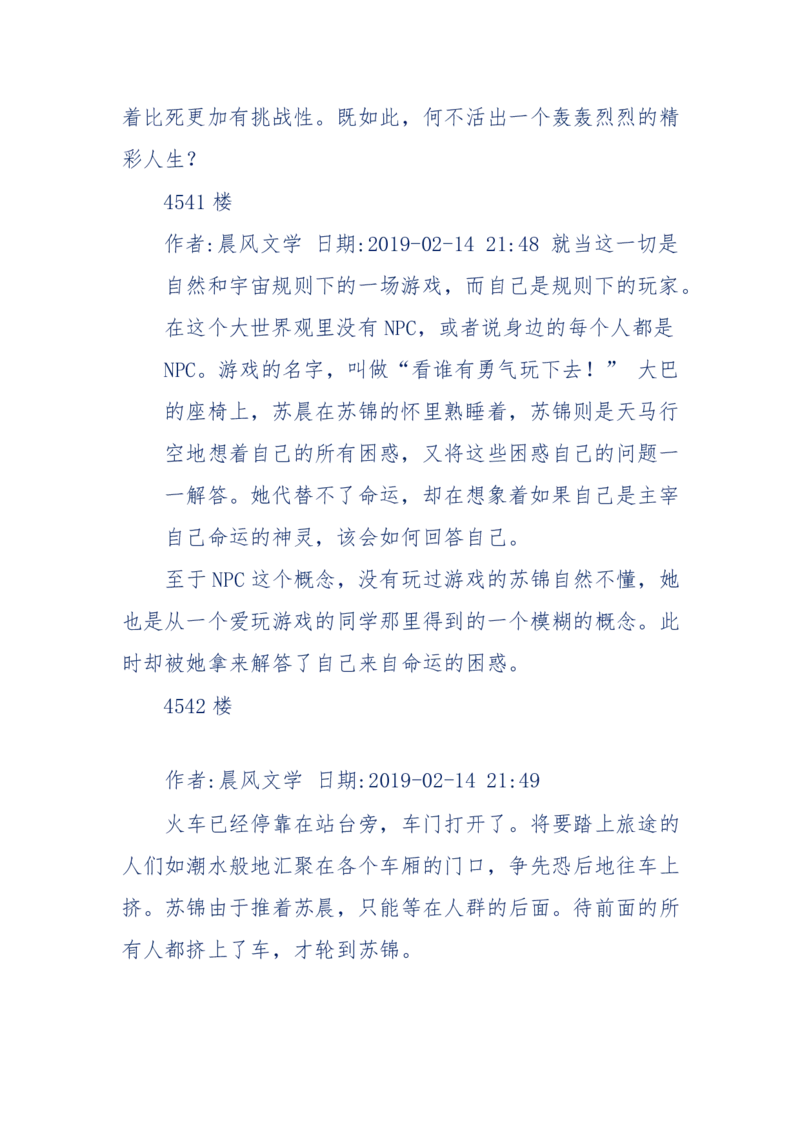 着比死更加有挑战性。既如此，何不活出一个轰轰烈烈的精彩人生？

4541 楼

作者:晨风文学 日期:2019-02-14 21:48 就当这一切是自然和宇宙规则下的一场游戏，而自己是规则下的玩家。在这个大世界观里没有 NPC，或者说身边的每个人都是 NPC。游戏的名字，叫做“看谁有勇气玩下去！” 大巴的座椅上，苏晨在苏锦的怀里熟睡着，苏锦则是天马行空地想着自己的所有困惑，又将这些困惑自己的问题一一解答。她代替不了命运，却在想象着如果自己是主宰自己命运的神灵，该会如何回答自己。

至于 NPC 这个概念，没有玩过游戏的苏锦自然不懂，她也是从一个爱玩游戏的同学那里得到的一个模糊的概念。此时却被她拿来解答了自己来自命运的困惑。

4542 楼

作者:晨风文学 日期:2019-02-14 21:49

火车已经停靠在站台旁，车门打开了。将要踏上旅途的人们如潮水般地汇聚在各个车厢的门口，争先恐后地往车上挤。苏锦由于推着苏晨，只能等在人群的后面。待前面的所有人都挤上了车，才轮到苏锦。